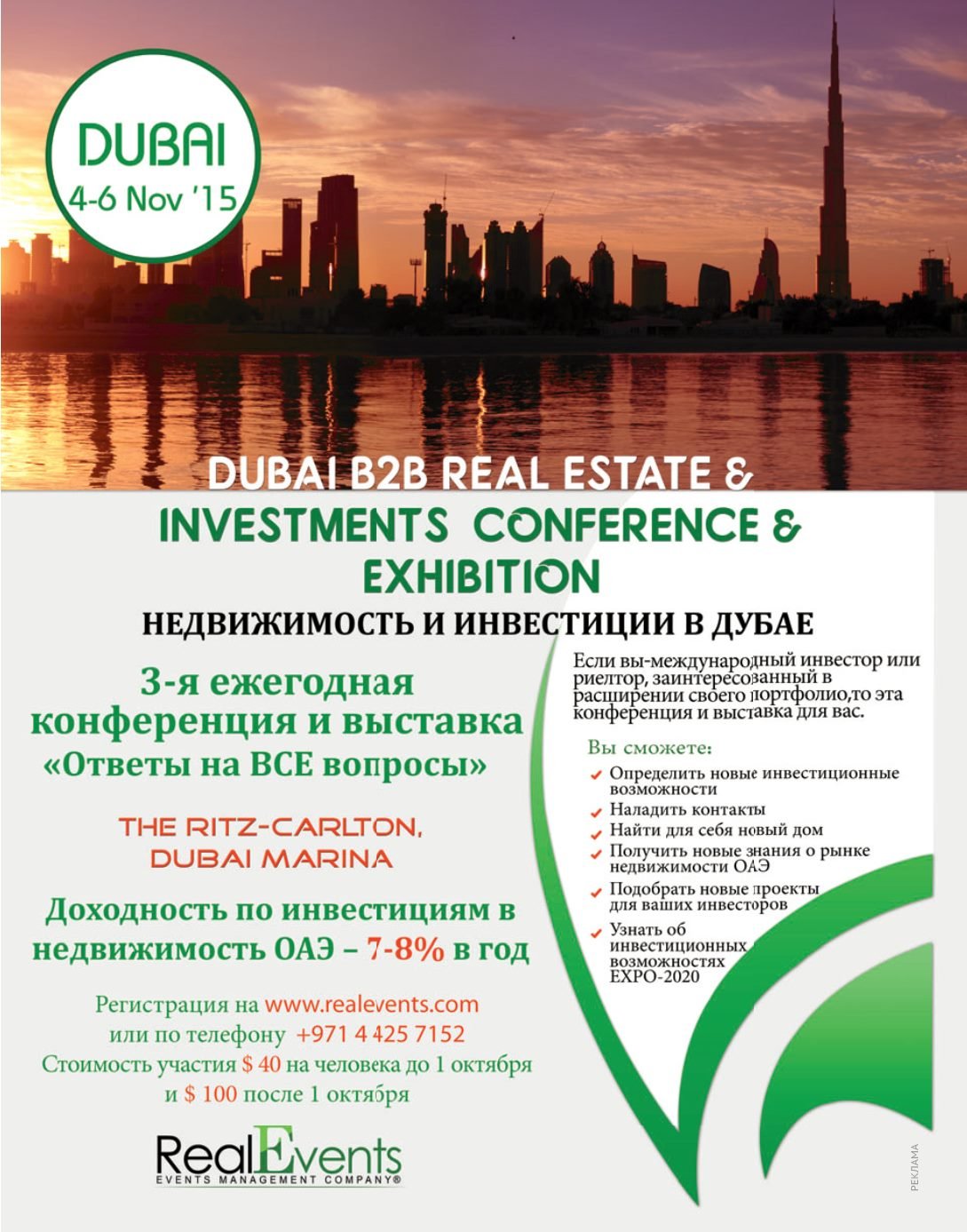 DUBAI
4-6 Nov '15

DUBAI B2B REAL ESTATE & INVESTMENTS CONFERENCE & EXHIBITION

НЕДВИЖИМОСТЬ И ИНВЕСТИЦИИ В ДУБАЕ

3-я ежегодная конференция и выставка «Ответы на ВСЕ вопросы»

THE RITZ-CARLTON, DUBAI MARINA

Доходность по инвестициям в недвижимость ОАЭ – 7-8% в год

Регистрация на www.realevents.com или по телефону +971 4 425 7152
Стоимость участия $ 40 на человека до 1 октября и $ 100 после 1 октября

RealEvents
EVENTS MANAGEMENT COMPANY®

Если вы-международный инвестор или риелтор, заинтересованный в расширении своего портфолио,то эта конференция и выставка для вас.

Вы сможете:
Определить новые инвестиционные возможности
Наладить контакты
Найти для себя новый дом
Получить новые знания о рынке недвижимости ОАЭ
Подобрать новые проекты для ваших инвесторов
Узнать об инвестиционных возможностях EXPO-2020

РЕКЛАМА